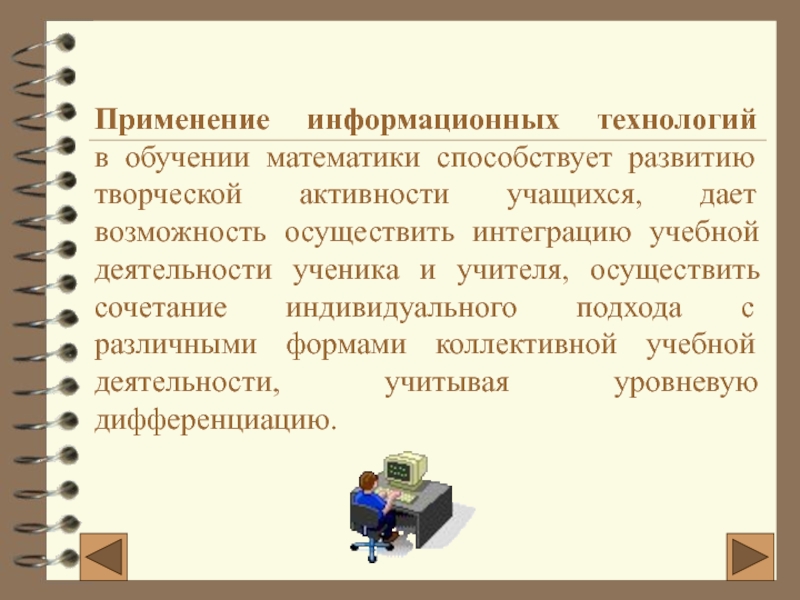 Применение информационных технологий в обучении математики способствует развитию творческой активности учащихся, дает возможность осуществить интеграцию учебной деятельности ученика и учителя, осуществить сочетание индивидуального подхода с различными формами коллективной учебной деятельности, учитывая уровневую дифференциацию.